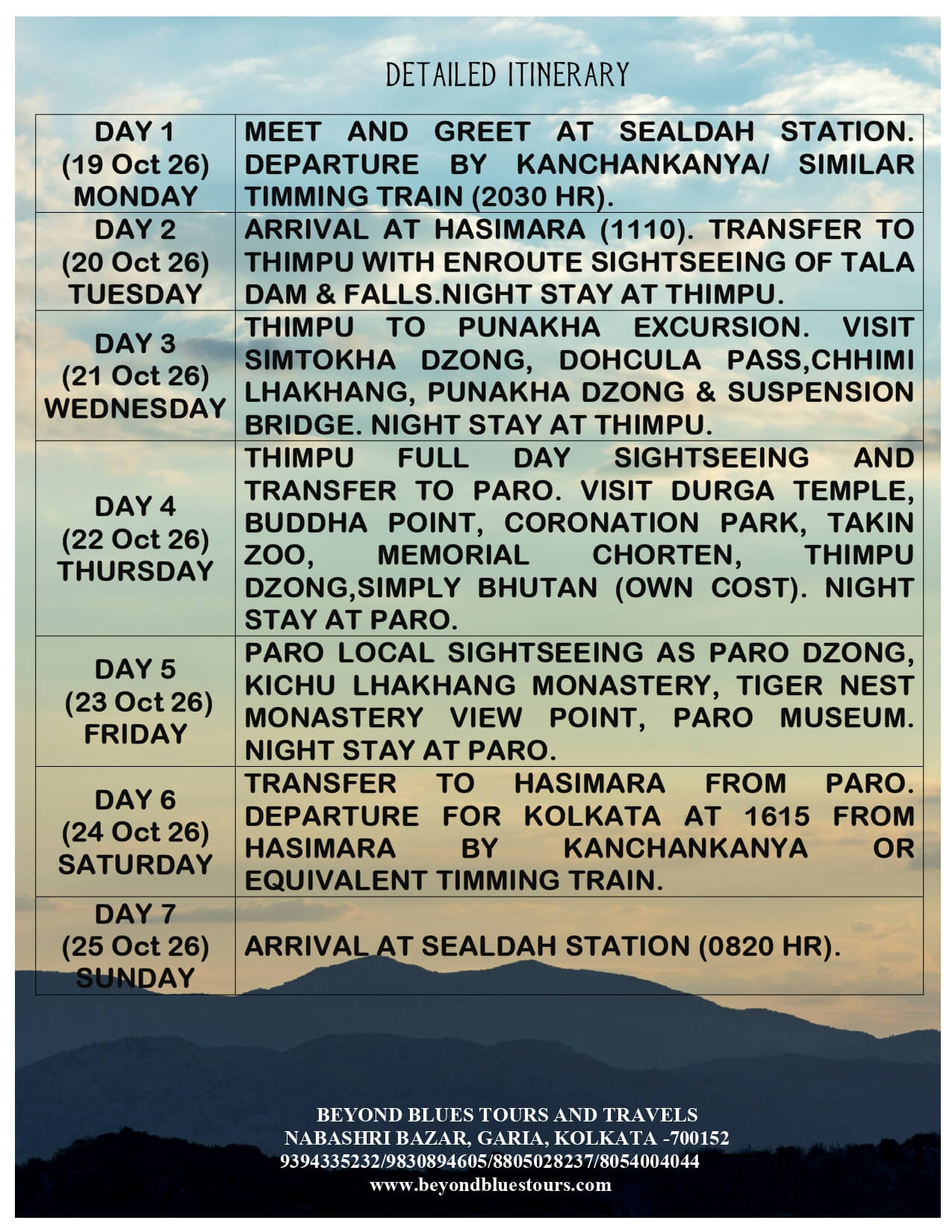 DETAILED ITINERARY

| DAY 1 (19 Oct 26) MONDAY | MEET AND GREET AT SEALDAH STATION. DEPARTURE BY KANCHANKANYA/ SIMILAR TIMMING TRAIN (2030 HR). |
|---|---|
| DAY 2 (20 Oct 26) TUESDAY | ARRIVAL AT HASIMARA (1110). TRANSFER TO THIMPU WITH ENROUTE SIGHTSEEING OF TALA DAM & FALLS.NIGHT STAY AT THIMPU. |
| DAY 3 (21 Oct 26) WEDNESDAY | THIMPU TO PUNAKHA EXCURSION. VISIT SIMTOKHA DZONG, DOHCULA PASS,CHHIMI LHAKHANG, PUNAKHA DZONG & SUSPENSION BRIDGE. NIGHT STAY AT THIMPU. |
| DAY 4 (22 Oct 26) THURSDAY | THIMPU FULL DAY SIGHTSEEING AND TRANSFER TO PARO. VISIT DURGA TEMPLE, BUDDHA POINT, CORONATION PARK, TAKIN ZOO, MEMORIAL CHORTEN, THIMPU DZONG,SIMPLY BHUTAN (OWN COST). NIGHT STAY AT PARO. |
| DAY 5 (23 Oct 26) FRIDAY | PARO LOCAL SIGHTSEEING AS PARO DZONG, KICHU LHAKHANG MONASTERY, TIGER NEST MONASTERY VIEW POINT, PARO MUSEUM. NIGHT STAY AT PARO. |
| DAY 6 (24 Oct 26) SATURDAY | TRANSFER TO HASIMARA FROM PARO. DEPARTURE FOR KOLKATA AT 1615 FROM HASIMARA BY KANCHANKANYA OR EQUIVALENT TIMMING TRAIN. |
| DAY 7 (25 Oct 26) SUNDAY | ARRIVAL AT SEALDAH STATION (0820 HR). |

BEYOND BLUES TOURS AND TRAVELS
NABASHRI BAZAR, GARIA, KOLKATA -700152
9394335232/9830894605/8805028237/8054004044
www.beyondbluestours.com